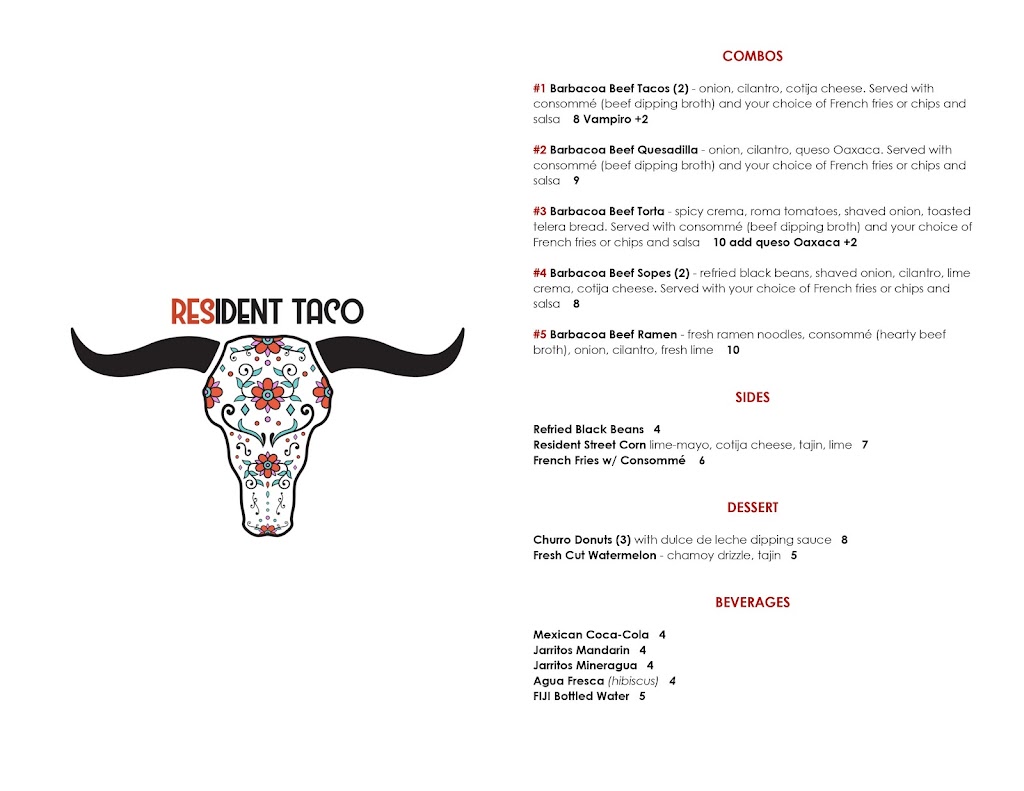 RESIDENT TACO

COMBOS

#1 Barbacoa Beef Tacos (2) - onion, cilantro, cotija cheese. Served with consommé (beef dipping broth) and your choice of French fries or chips and salsa 8 Vampiro +2

#2 Barbacoa Beef Quesadilla - onion, cilantro, queso Oaxaca. Served with consommé (beef dipping broth) and your choice of French fries or chips and salsa 9

#3 Barbacoa Beef Torta - spicy crema, roma tomatoes, shaved onion, toasted telera bread. Served with consommé (beef dipping broth) and your choice of French fries or chips and salsa 10 add queso Oaxaca +2

#4 Barbacoa Beef Sopes (2) - refried black beans, shaved onion, cilantro, lime crema, cotija cheese. Served with your choice of French fries or chips and salsa 8

#5 Barbacoa Beef Ramen - fresh ramen noodles, consommé (hearty beef broth), onion, cilantro, fresh lime 10

SIDES

Refried Black Beans 4
Resident Street Corn lime-mayo, cotija cheese, tajin, lime 7
French Fries w/ Consommé 6

DESSERT

Churro Donuts (3) with dulce de leche dipping sauce 8
Fresh Cut Watermelon - chamoy drizzle, tajin 5

BEVERAGES

Mexican Coca-Cola 4
Jarritos Mandarin 4
Jarritos Mineragua 4
Agua Fresca (hibiscus) 4
FIJI Bottled Water 5